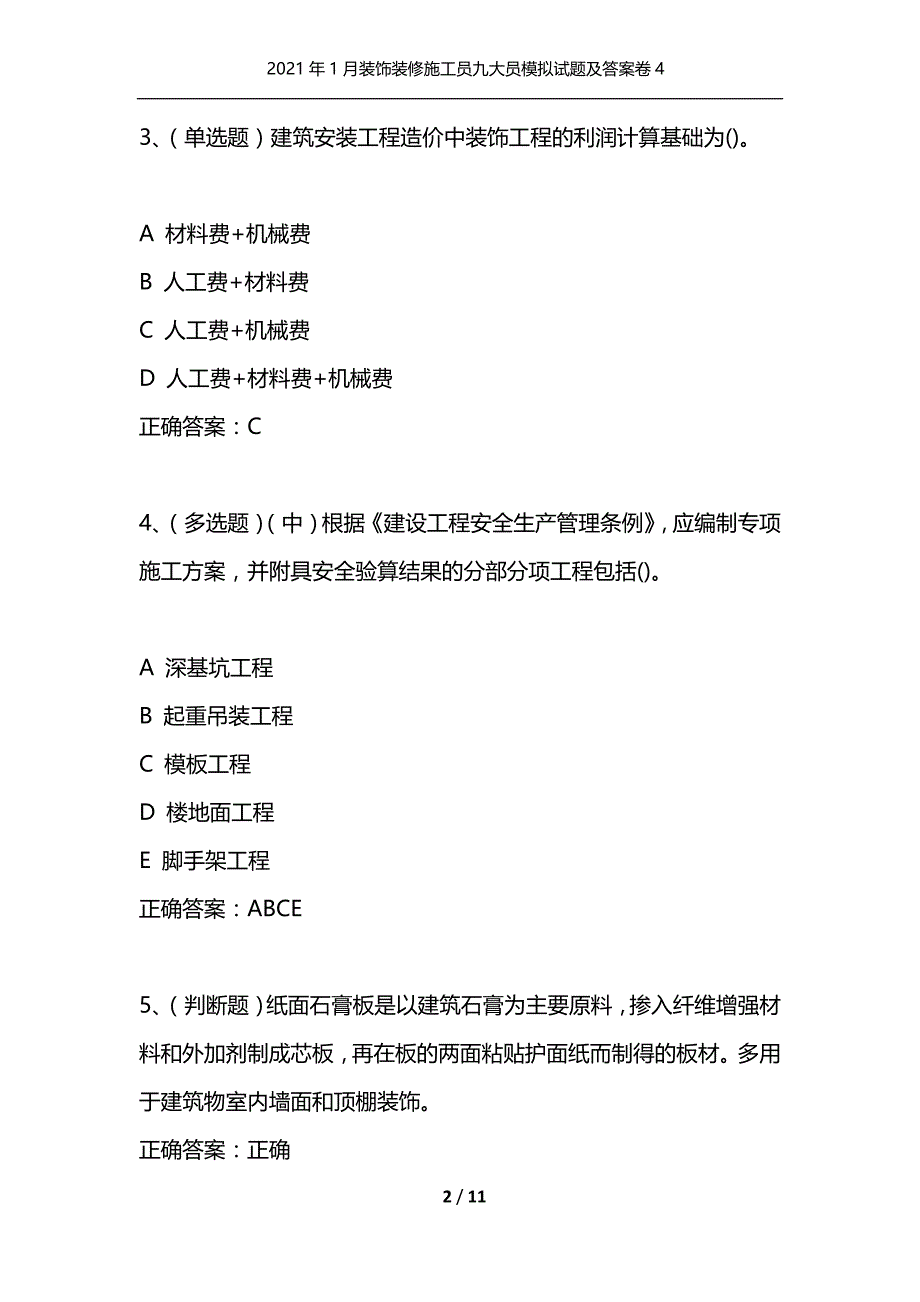 2021年1月装饰装修施工员九大员模拟试题及答案卷4

3、(单选题)建筑安装工程造价中装饰工程的利润计算基础为()。

A 材料费+机械费

B 人工费+材料费

C 人工费+机械费

D 人工费+材料费+机械费

正确答案:C

4、(多选题)(中)根据《建设工程安全生产管理条例》,应编制专项施工方案,并附具安全验算结果的分部分项工程包括()。

A 深基坑工程

B 起重吊装工程

C 模板工程

D 楼地面工程

E 脚手架工程

正确答案:ABCE

5、(判断题)纸面石膏板是以建筑石膏为主要原料,掺入纤维增强材料和外加剂制成芯板,再在板的两面粘贴护面纸而制得的板材。多用于建筑物室内墙面和顶棚装饰。

正确答案:正确

2 / 11